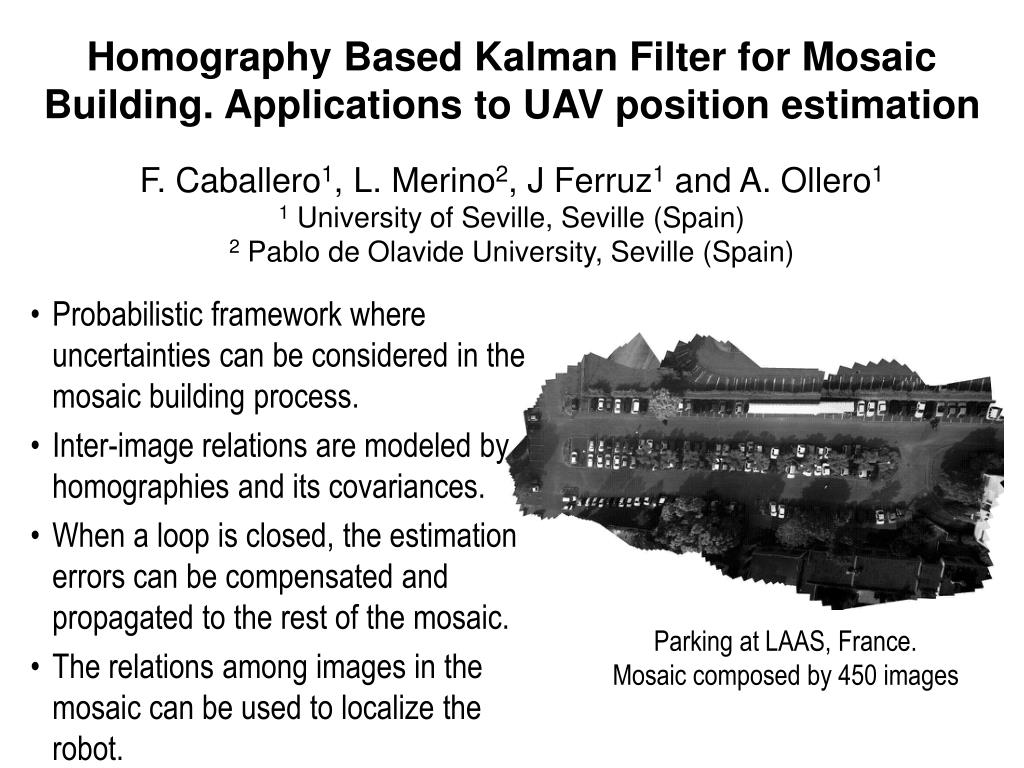 Homography Based Kalman Filter for Mosaic Building. Applications to UAV position estimation

F. Caballero$^1$, L. Merino$^2$, J Ferruz$^1$ and A. Ollero$^1$
$^1$ University of Seville, Seville (Spain)
$^2$ Pablo de Olavide University, Seville (Spain)

• Probabilistic framework where uncertainties can be considered in the mosaic building process.
• Inter-image relations are modeled by homographies and its covariances.
• When a loop is closed, the estimation errors can be compensated and propagated to the rest of the mosaic.
• The relations among images in the mosaic can be used to localize the robot.

Parking at LAAS, France.
Mosaic composed by 450 images